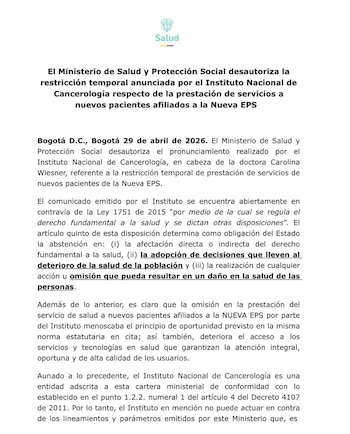 Salud

El Ministerio de Salud y Protección Social desautoriza la restricción temporal anunciada por el Instituto Nacional de Cancerología respecto de la prestación de servicios a nuevos pacientes afiliados a la Nueva EPS

Bogotá D.C., Bogotá 29 de abril de 2026. El Ministerio de Salud y Protección Social desautoriza el pronunciamiento realizado por el Instituto Nacional de Cancerología, en cabeza de la doctora Carolina Wiesner, referente a la restricción temporal de prestación de servicios de nuevos pacientes de la Nueva EPS.

El comunicado emitido por el Instituto se encuentra abiertamente en contravía de la Ley 1751 de 2015 "por medio de la cual se regula el derecho fundamental a la salud y se dictan otras disposiciones". El artículo quinto de esta disposición determina como obligación del Estado la abstención en: (i) la afectación directa o indirecta del derecho fundamental a la salud, (ii) la adopción de decisiones que lleven al deterioro de la salud de la población y (iii) la realización de cualquier acción u omisión que pueda resultar en un daño en la salud de las personas.

Además de lo anterior, es claro que la omisión en la prestación del servicio de salud a nuevos pacientes afiliados a la NUEVA EPS por parte del Instituto menoscaba el principio de oportunidad previsto en la misma norma estatutaria en cita; así también, deteriora el acceso a los servicios y tecnologías en salud que garantizan la atención integral, oportuna y de alta calidad de los usuarios.

Aunado a lo precedente, el Instituto Nacional de Cancerología es una entidad adscrita a esta cartera ministerial de conformidad con lo establecido en el punto 1.2.2. numeral 1 del artículo 4 del Decreto 4107 de 2011. Por lo tanto, el Instituto en mención no puede actuar en contra de los lineamientos y parámetros emitidos por este Ministerio que, es